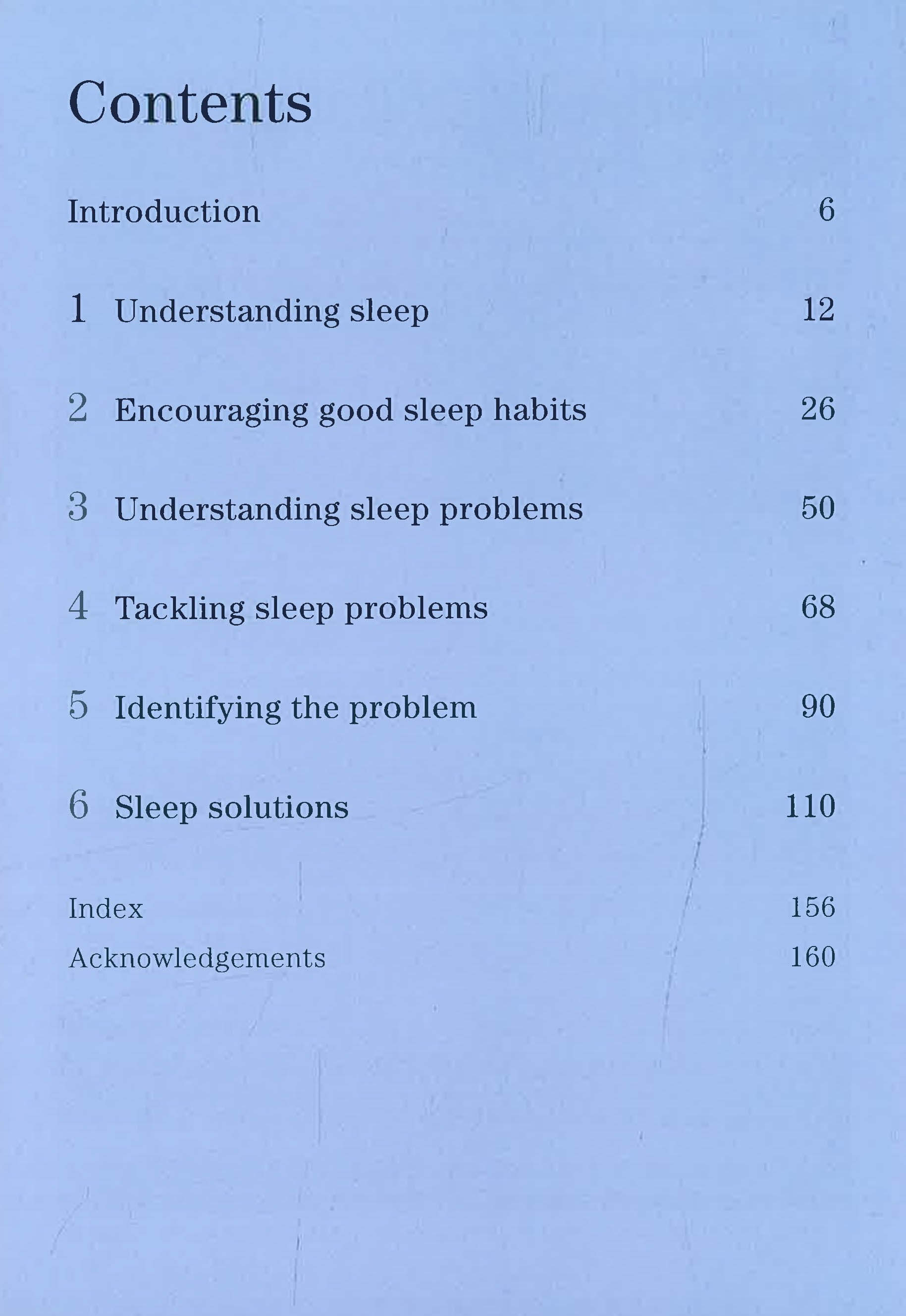 Contents

Introduction 6

1 Understanding sleep 12

2 Encouraging good sleep habits 26

3 Understanding sleep problems 50

4 Tackling sleep problems 68

5 Identifying the problem 90

6 Sleep solutions 110

Index 156
Acknowledgements 160